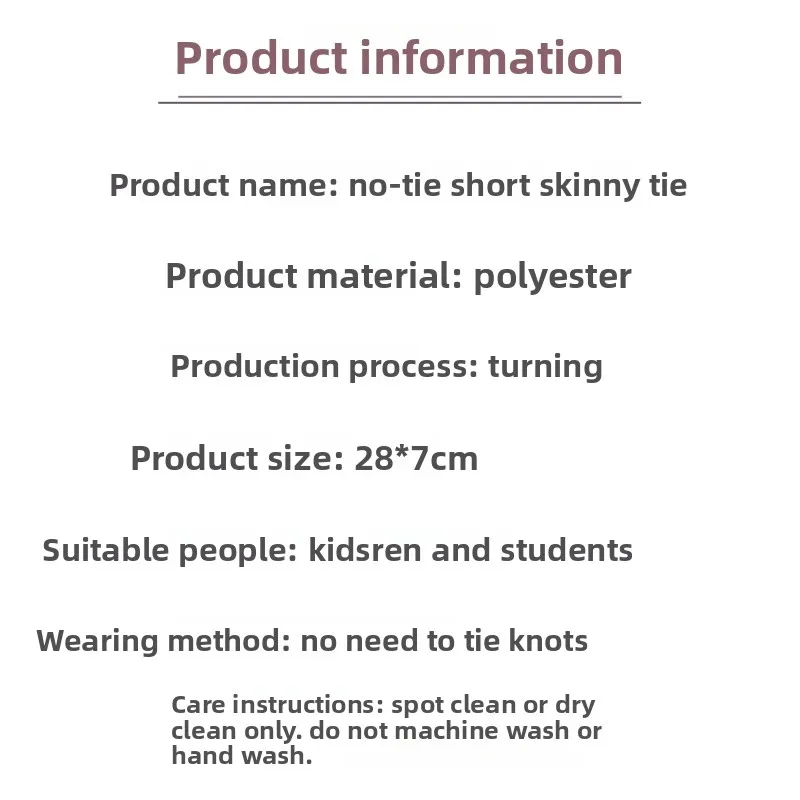 Product information

Product name: no-tie short skinny tie

Product material: polyester

Production process: turning

Product size: 28*7cm

Suitable people: kidsren and students

Wearing method: no need to tie knots

Care instructions: spot clean or dry clean only. do not machine wash or hand wash.